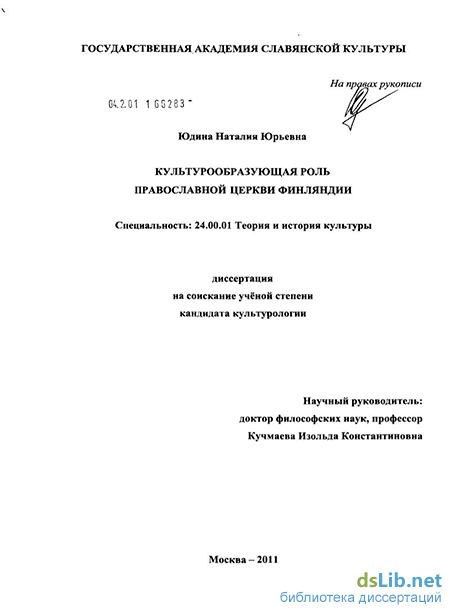 ГОСУДАРСТВЕННАЯ АКАДЕМИЯ СЛАВЯНСКОЙ КУЛЬТУРЫ

На правах рукописи

04.2.01 1 66283

Юдина Наталия Юрьевна

КУЛЬТУРООБРАЗУЮЩАЯ РОЛЬ
ПРАВОСЛАВНОЙ ЦЕРКВИ ФИНЛЯНДИИ

Специальность: 24.00.01 Теория и история культуры

диссертация
на соискание учёной степени
кандидата культурологии

Научный руководитель:
доктор философских наук, профессор
Кучмаева Изольда Константиновна

Москва – 2011

dsLib.net
библиотека диссертаций